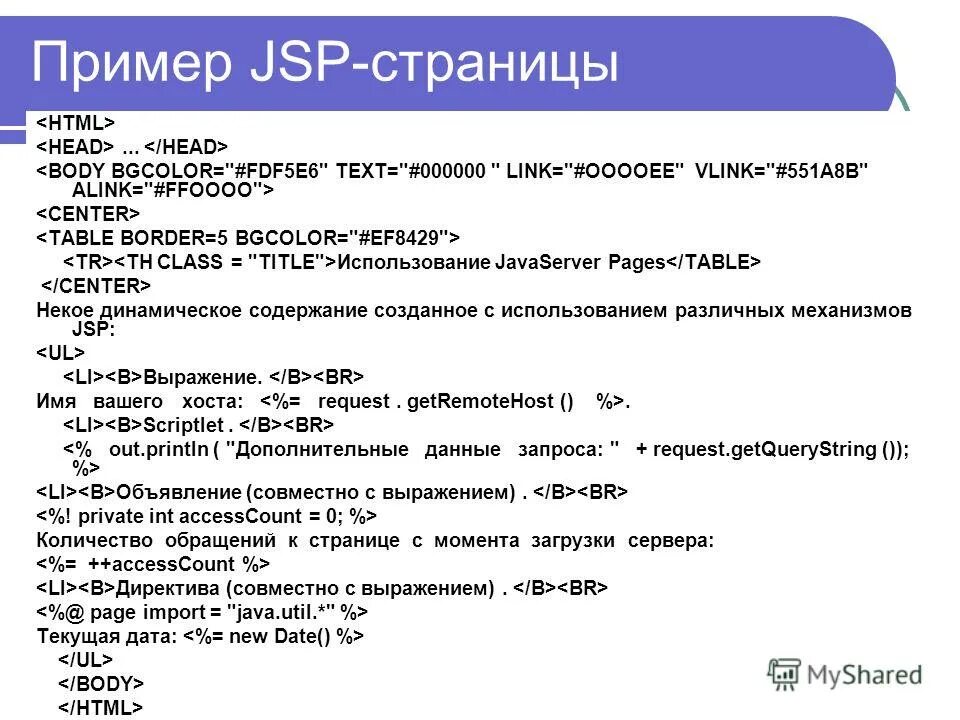 Пример JSP-страницы

<HTML>
<HEAD> ... </HEAD>
<BODY BGCOLOR="#FDF5E6" TEXT="#000000 " LINK="#OOOOEE" VLINK="#551A8B" ALINK="#FFOOOO">
<CENTER>
<TABLE BORDER=5 BGCOLOR="#EF8429">
<TR><TH CLASS = "TITLE">Использование JavaServer Pages</TABLE>
</CENTER>
Некое динамическое содержание созданное с использованием различных механизмов JSP:
<UL>
<LI><B>Выражение. </B><BR>
Имя вашего хоста: <%= request . getRemoteHost () %>.
<LI><B>Scriptlet . </B><BR>
<% out.println ( "Дополнительные данные запроса: " + request.getQueryString ()); %>
<LI><B>Объявление (совместно с выражением) . </B><BR>
<%! private int accessCount = 0; %>
Количество обращений к странице с момента загрузки сервера:
<%= ++accessCount %>
<LI><B>Директива (совместно с выражением) . </B><BR>
<%@ page import = "java.util.*" %>
Текущая дата: <%= new Date() %>
</UL>
</BODY>
</HTML>

MyShared